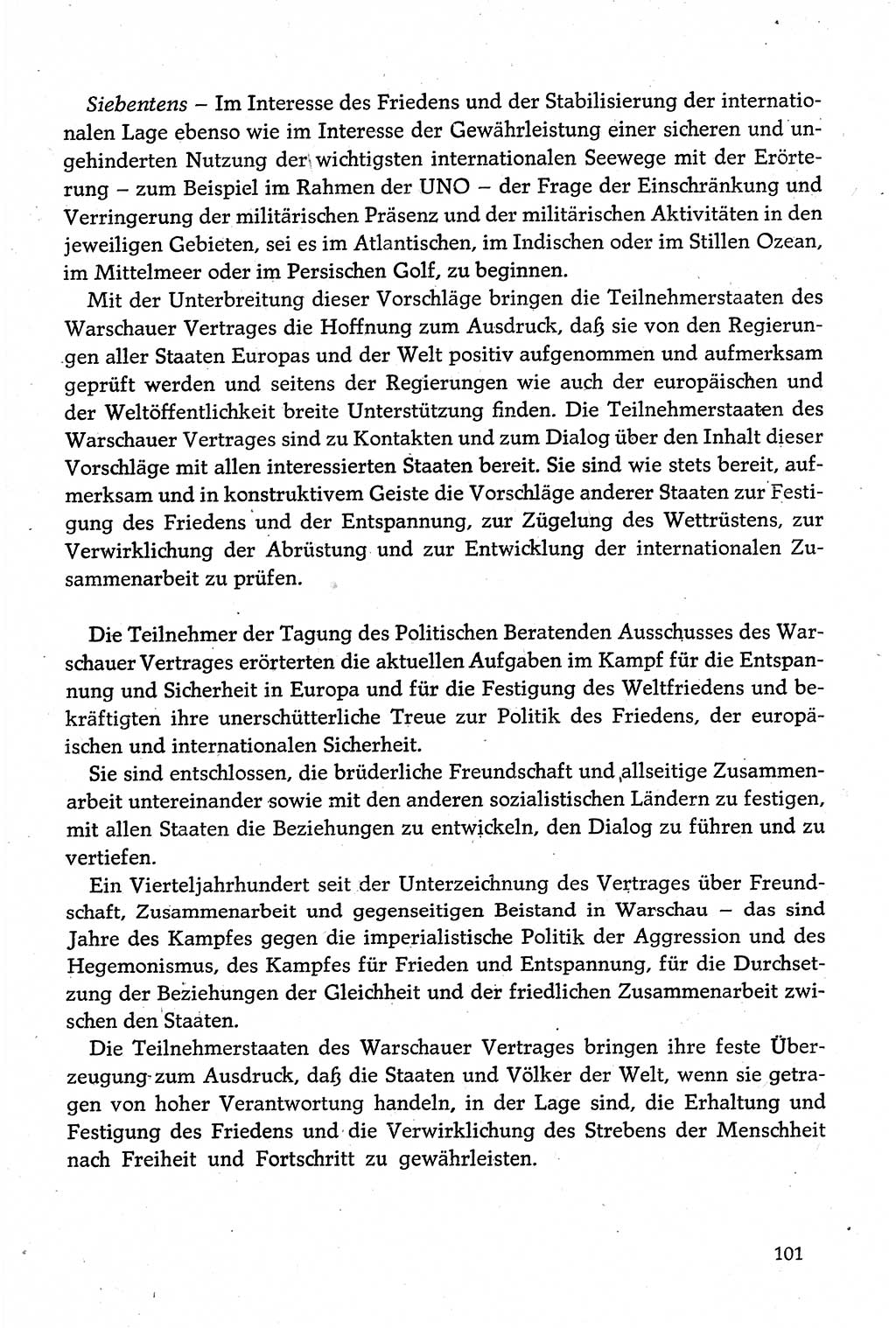 Siebentens – Im Interesse des Friedens und der Stabilisierung der internationalen Lage ebenso wie im Interesse der Gewährleistung einer sicheren und ungehinderten Nutzung der wichtigsten internationalen Seewege mit der Erörterung – zum Beispiel im Rahmen der UNO – der Frage der Einschränkung und Verringerung der militärischen Präsenz und der militärischen Aktivitäten in den jeweiligen Gebieten, sei es im Atlantischen, im Indischen oder im Stillen Ozean, im Mittelmeer oder im Persischen Golf, zu beginnen.

Mit der Unterbreitung dieser Vorschläge bringen die Teilnehmerstaaten des Warschauer Vertrages die Hoffnung zum Ausdruck, daß sie von den Regierungen aller Staaten Europas und der Welt positiv aufgenommen und aufmerksam geprüft werden und seitens der Regierungen wie auch der europäischen und der Weltöffentlichkeit breite Unterstützung finden. Die Teilnehmerstaaten des Warschauer Vertrages sind zu Kontakten und zum Dialog über den Inhalt dieser Vorschläge mit allen interessierten Staaten bereit. Sie sind wie stets bereit, aufmerksam und in konstruktivem Geiste die Vorschläge anderer Staaten zur Festigung des Friedens und der Entspannung, zur Zügelung des Wettrüstens, zur Verwirklichung der Abrüstung und zur Entwicklung der internationalen Zusammenarbeit zu prüfen.

Die Teilnehmer der Tagung des Politischen Beratenden Ausschusses des Warschauer Vertrages erörterten die aktuellen Aufgaben im Kampf für die Entspannung und Sicherheit in Europa und für die Festigung des Weltfriedens und bekräftigten ihre unerschütterliche Treue zur Politik des Friedens, der europäischen und internationalen Sicherheit.

Sie sind entschlossen, die brüderliche Freundschaft und allseitige Zusammenarbeit untereinander sowie mit den anderen sozialistischen Ländern zu festigen, mit allen Staaten die Beziehungen zu entwickeln, den Dialog zu führen und zu vertiefen.

Ein Vierteljahrhundert seit der Unterzeichnung des Vertrages über Freundschaft, Zusammenarbeit und gegenseitigen Beistand in Warschau – das sind Jahre des Kampfes gegen die imperialistische Politik der Aggression und des Hegemonismus, des Kampfes für Frieden und Entspannung, für die Durchsetzung der Beziehungen der Gleichheit und der friedlichen Zusammenarbeit zwischen den Staaten.

Die Teilnehmerstaaten des Warschauer Vertrages bringen ihre feste Überzeugung zum Ausdruck, daß die Staaten und Völker der Welt, wenn sie getragen von hoher Verantwortung handeln, in der Lage sind, die Erhaltung und Festigung des Friedens und die Verwirklichung des Strebens der Menschheit nach Freiheit und Fortschritt zu gewährleisten.

101